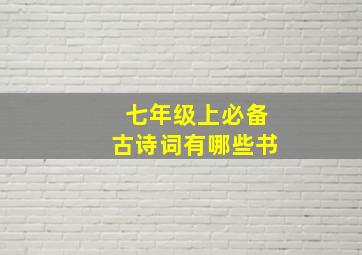 七年级上必备
古诗词有哪些书